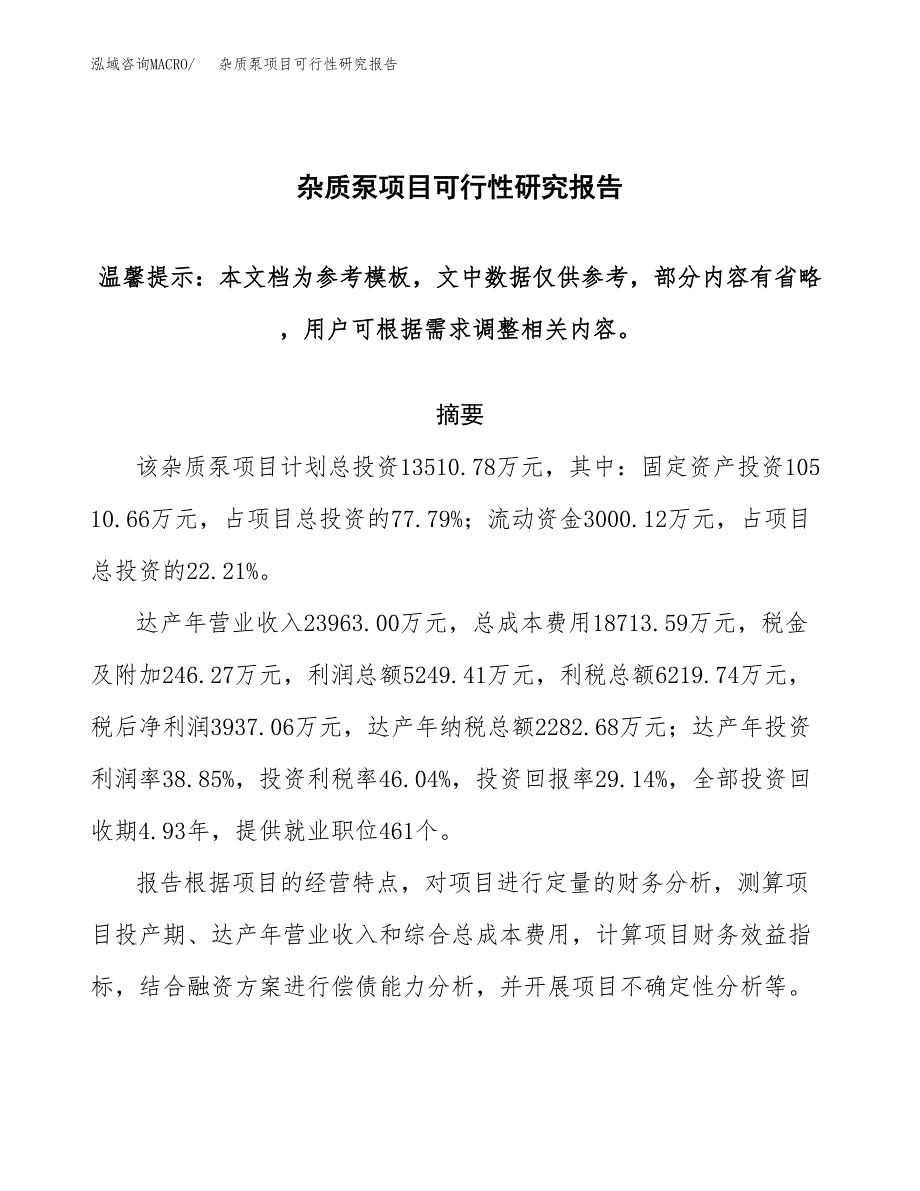 泓域咨询MACRO/　杂质泵项目可行性研究报告

杂质泵项目可行性研究报告

温馨提示：本文档为参考模板，文中数据仅供参考，部分内容有省略，用户可根据需求调整相关内容。

摘要

该杂质泵项目计划总投资13510.78万元，其中：固定资产投资10510.66万元，占项目总投资的77.79%；流动资金3000.12万元，占项目总投资的22.21%。

达产年营业收入23963.00万元，总成本费用18713.59万元，税金及附加246.27万元，利润总额5249.41万元，利税总额6219.74万元，税后净利润3937.06万元，达产年纳税总额2282.68万元；达产年投资利润率38.85%，投资利税率46.04%，投资回报率29.14%，全部投资回收期4.93年，提供就业职位461个。

报告根据项目的经营特点，对项目进行定量的财务分析，测算项目投产期、达产年营业收入和综合总成本费用，计算项目财务效益指标，结合融资方案进行偿债能力分析，并开展项目不确定性分析等。